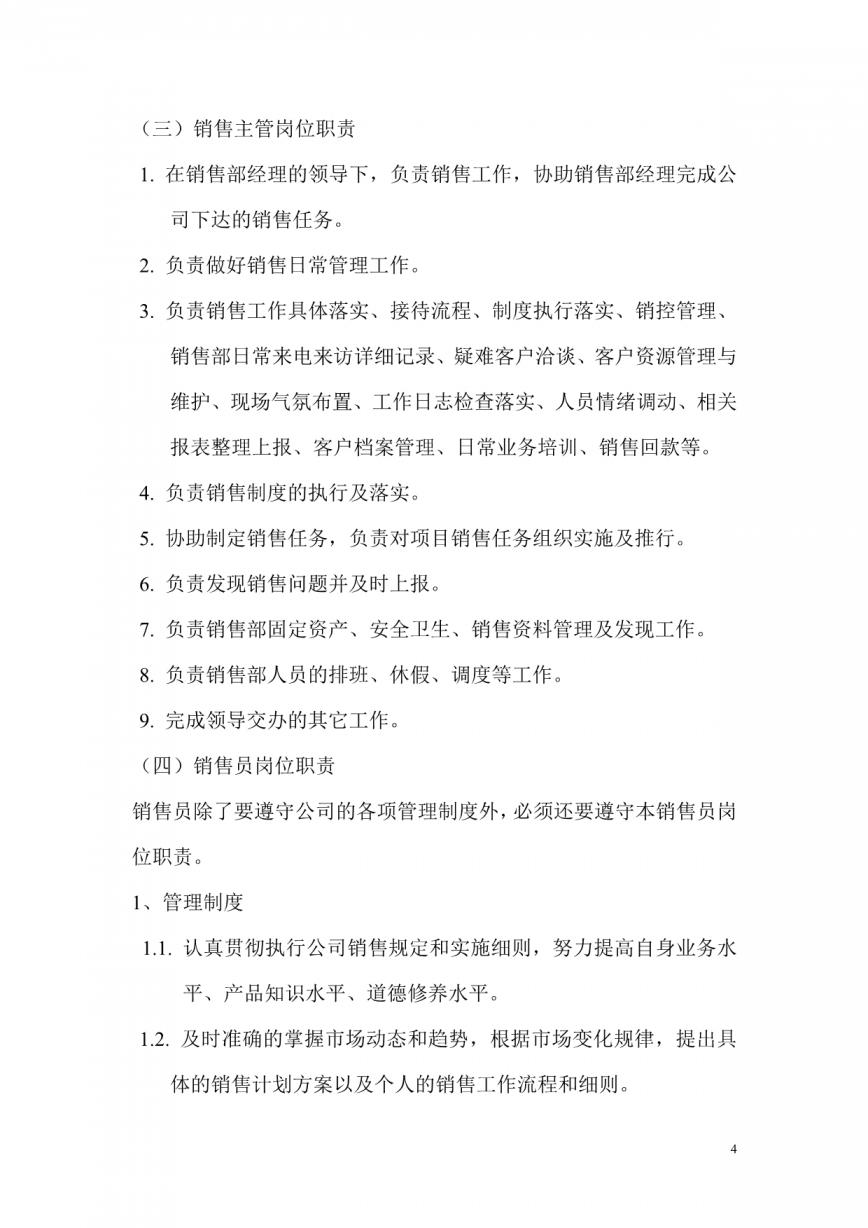 （三）销售主管岗位职责

1. 在销售部经理的领导下，负责销售工作，协助销售部经理完成公司下达的销售任务。

2. 负责做好销售日常管理工作。

3. 负责销售工作具体落实、接待流程、制度执行落实、销控管理、销售部日常来电来访详细记录、疑难客户洽谈、客户资源管理与维护、现场气氛布置、工作日志检查落实、人员情绪调动、相关报表整理上报、客户档案管理、日常业务培训、销售回款等。

4. 负责销售制度的执行及落实。

5. 协助制定销售任务，负责对项目销售任务组织实施及推行。

6. 负责发现销售问题并及时上报。

7. 负责销售部固定资产、安全卫生、销售资料管理及发现工作。

8. 负责销售部人员的排班、休假、调度等工作。

9. 完成领导交办的其它工作。

（四）销售员岗位职责

销售员除了要遵守公司的各项管理制度外，必须还要遵守本销售员岗位职责。

1、管理制度

1.1. 认真贯彻执行公司销售规定和实施细则，努力提高自身业务水平、产品知识水平、道德修养水平。

1.2. 及时准确的掌握市场动态和趋势，根据市场变化规律，提出具体的销售计划方案以及个人的销售工作流程和细则。

4